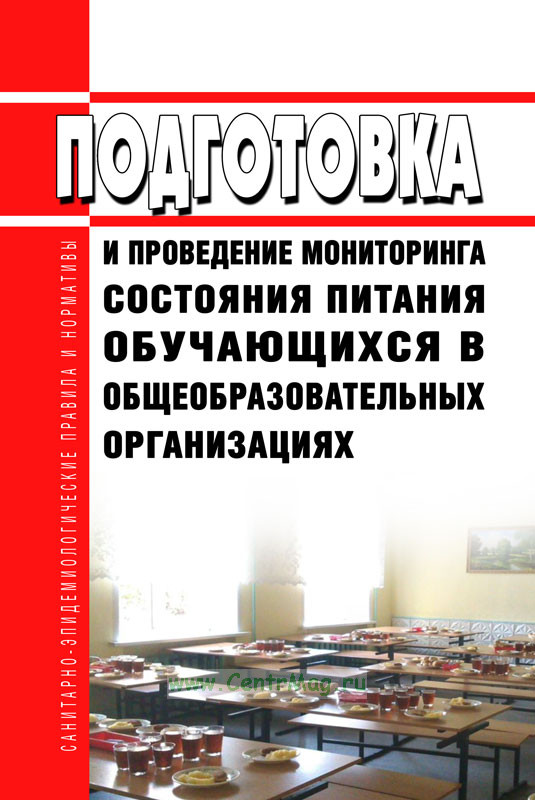 ПОДГОТОВКА

И ПРОВЕДЕНИЕ МОНИТОРИНГА СОСТОЯНИЯ ПИТАНИЯ ОБУЧАЮЩИХСЯ В ОБЩЕОБРАЗОВАТЕЛЬНЫХ ОРГАНИЗАЦИЯХ

САНИТАРНО-ЭПИДЕМИОЛОГИЧЕСКИЕ ПРАВИЛА И НОРМАТИВЫ

www.CentrMag.ru